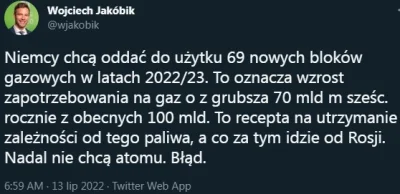 Wojciech Jakóbik
@wjakobik

Niemcy chcą oddać do użytku 69 nowych bloków gazowych w latach 2022/23. To oznacza wzrost zapotrzebowania na gaz o z grubsza 70 mld m sześc. rocznie z obecnych 100 mld. To recepta na utrzymanie zależności od tego paliwa, a co za tym idzie od Rosji. Nadal nie chcą atomu. Błąd.

6:59 AM · 13 lip 2022 · Twitter Web App